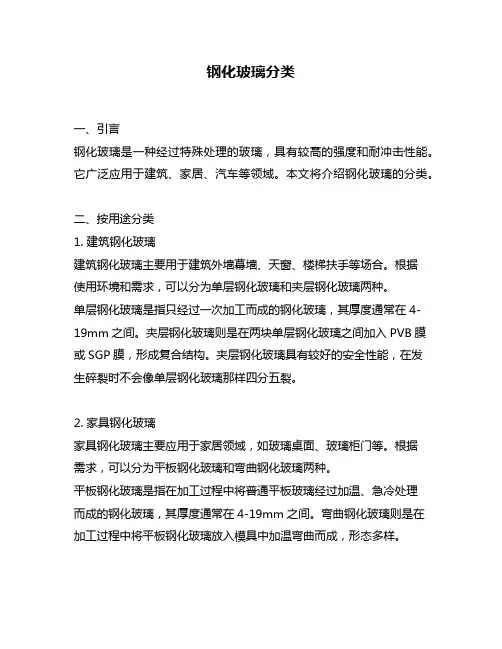 钢化玻璃分类

一、引言
钢化玻璃是一种经过特殊处理的玻璃，具有较高的强度和耐冲击性能。它广泛应用于建筑、家居、汽车等领域。本文将介绍钢化玻璃的分类。

二、按用途分类
1. 建筑钢化玻璃
建筑钢化玻璃主要用于建筑外墙幕墙、天窗、楼梯扶手等场合。根据使用环境和需求，可以分为单层钢化玻璃和夹层钢化玻璃两种。
单层钢化玻璃是指只经过一次加工而成的钢化玻璃，其厚度通常在 4-19mm 之间。夹层钢化玻璃则是在两块单层钢化玻璃之间加入 PVB 膜或 SGP 膜，形成复合结构。夹层钢化玻璃具有较好的安全性能，在发生碎裂时不会像单层钢化玻璃那样四分五裂。

2. 家具钢化玻璃
家具钢化玻璃主要应用于家居领域，如玻璃桌面、玻璃柜门等。根据需求，可以分为平板钢化玻璃和弯曲钢化玻璃两种。
平板钢化玻璃是指在加工过程中将普通平板玻璃经过加温、急冷处理而成的钢化玻璃，其厚度通常在 4-19mm 之间。弯曲钢化玻璃则是在加工过程中将平板钢化玻璃放入模具中加温弯曲而成，形态多样。